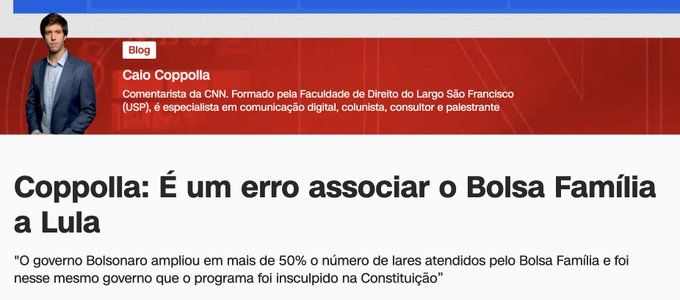 Blog

Caio Coppolla

Comentarista da CNN. Formado pela Faculdade de Direito do Largo São Francisco (USP), é especialista em comunicação digital, colunista, consultor e palestrante

Coppolla: É um erro associar o Bolsa Família a Lula

"O governo Bolsonaro ampliou em mais de 50% o número de lares atendidos pelo Bolsa Família e foi nesse mesmo governo que o programa foi insculpido na Constituição"